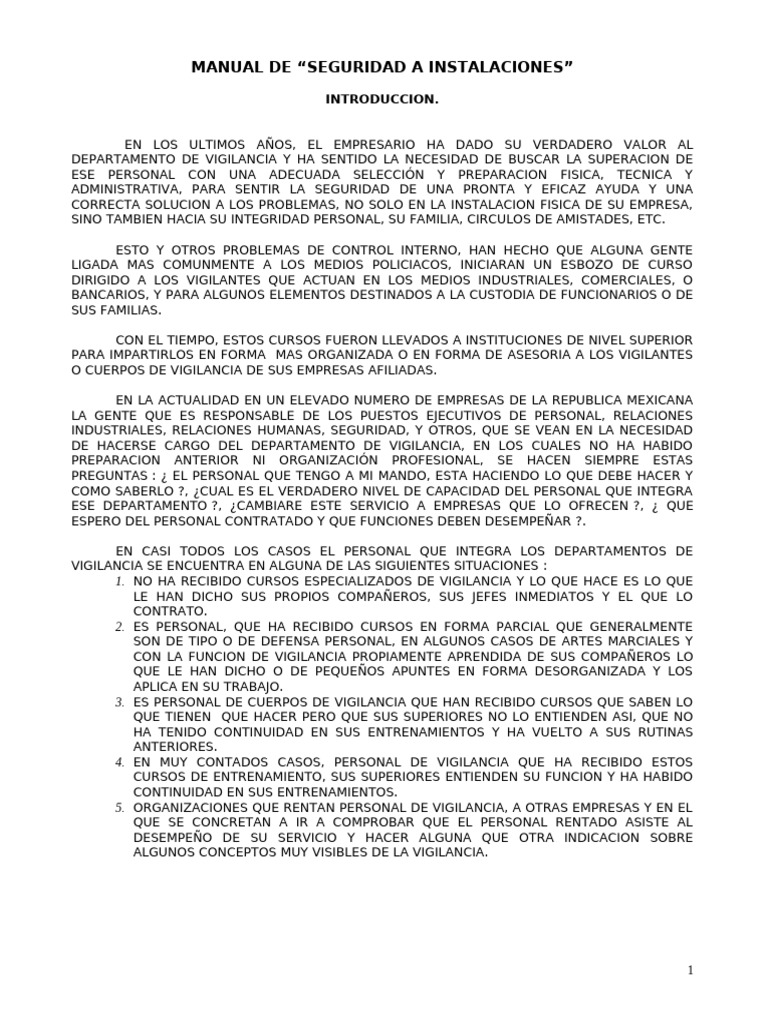 MANUAL DE "SEGURIDAD A INSTALACIONES"

INTRODUCCION.

EN LOS ULTIMOS AÑOS, EL EMPRESARIO HA DADO SU VERDADERO VALOR AL DEPARTAMENTO DE VIGILANCIA Y HA SENTIDO LA NECESIDAD DE BUSCAR LA SUPERACION DE ESE PERSONAL CON UNA ADECUADA SELECCIÓN Y PREPARACION FISICA, TECNICA Y ADMINISTRATIVA, PARA SENTIR LA SEGURIDAD DE UNA PRONTA Y EFICAZ AYUDA Y UNA CORRECTA SOLUCION A LOS PROBLEMAS, NO SOLO EN LA INSTALACION FISICA DE SU EMPRESA, SINO TAMBIEN HACIA SU INTEGRIDAD PERSONAL, SU FAMILIA, CIRCULOS DE AMISTADES, ETC.

ESTO Y OTROS PROBLEMAS DE CONTROL INTERNO, HAN HECHO QUE ALGUNA GENTE LIGADA MAS COMUNMENTE A LOS MEDIOS POLICIACOS, INICIARAN UN ESBOZO DE CURSO DIRIGIDO A LOS VIGILANTES QUE ACTUAN EN LOS MEDIOS INDUSTRIALES, COMERCIALES, O BANCARIOS, Y PARA ALGUNOS ELEMENTOS DESTINADOS A LA CUSTODIA DE FUNCIONARIOS O DE SUS FAMILIAS.

CON EL TIEMPO, ESTOS CURSOS FUERON LLEVADOS A INSTITUCIONES DE NIVEL SUPERIOR PARA IMPARTIRLOS EN FORMA MAS ORGANIZADA O EN FORMA DE ASESORIA A LOS VIGILANTES O CUERPOS DE VIGILANCIA DE SUS EMPRESAS AFILIADAS.

EN LA ACTUALIDAD EN UN ELEVADO NUMERO DE EMPRESAS DE LA REPUBLICA MEXICANA LA GENTE QUE ES RESPONSABLE DE LOS PUESTOS EJECUTIVOS DE PERSONAL, RELACIONES INDUSTRIALES, RELACIONES HUMANAS, SEGURIDAD, Y OTROS, QUE SE VEAN EN LA NECESIDAD DE HACERSE CARGO DEL DEPARTAMENTO DE VIGILANCIA, EN LOS CUALES NO HA HABIDO PREPARACION ANTERIOR NI ORGANIZACIÓN PROFESIONAL, SE HACEN SIEMPRE ESTAS PREGUNTAS : ¿ EL PERSONAL QUE TENGO A MI MANDO, ESTA HACIENDO LO QUE DEBE HACER Y COMO SABERLO ?, ¿CUAL ES EL VERDADERO NIVEL DE CAPACIDAD DEL PERSONAL QUE INTEGRA ESE DEPARTAMENTO ?, ¿CAMBIARE ESTE SERVICIO A EMPRESAS QUE LO OFRECEN ?, ¿ QUE ESPERO DEL PERSONAL CONTRATADO Y QUE FUNCIONES DEBEN DESEMPEÑAR ?.

EN CASI TODOS LOS CASOS EL PERSONAL QUE INTEGRA LOS DEPARTAMENTOS DE VIGILANCIA SE ENCUENTRA EN ALGUNA DE LAS SIGUIENTES SITUACIONES :
1. NO HA RECIBIDO CURSOS ESPECIALIZADOS DE VIGILANCIA Y LO QUE HACE ES LO QUE LE HAN DICHO SUS PROPIOS COMPAÑEROS, SUS JEFES INMEDIATOS Y EL QUE LO CONTRATO.
2. ES PERSONAL, QUE HA RECIBIDO CURSOS EN FORMA PARCIAL QUE GENERALMENTE SON DE TIPO O DE DEFENSA PERSONAL, EN ALGUNOS CASOS DE ARTES MARCIALES Y CON LA FUNCION DE VIGILANCIA PROPIAMENTE APRENDIDA DE SUS COMPAÑEROS LO QUE LE HAN DICHO O DE PEQUEÑOS APUNTES EN FORMA DESORGANIZADA Y LOS APLICA EN SU TRABAJO.
3. ES PERSONAL DE CUERPOS DE VIGILANCIA QUE HAN RECIBIDO CURSOS QUE SABEN LO QUE TIENEN QUE HACER PERO QUE SUS SUPERIORES NO LO ENTIENDEN ASI, QUE NO HA TENIDO CONTINUIDAD EN SUS ENTRENAMIENTOS Y HA VUELTO A SUS RUTINAS ANTERIORES.
4. EN MUY CONTADOS CASOS, PERSONAL DE VIGILANCIA QUE HA RECIBIDO ESTOS CURSOS DE ENTRENAMIENTO, SUS SUPERIORES ENTIENDEN SU FUNCION Y HA HABIDO CONTINUIDAD EN SUS ENTRENAMIENTOS.
5. ORGANIZACIONES QUE RENTAN PERSONAL DE VIGILANCIA, A OTRAS EMPRESAS Y EN EL QUE SE CONCRETAN A IR A COMPROBAR QUE EL PERSONAL RENTADO ASISTE AL DESEMPEÑO DE SU SERVICIO Y HACER ALGUNA QUE OTRA INDICACION SOBRE ALGUNOS CONCEPTOS MUY VISIBLES DE LA VIGILANCIA.

1